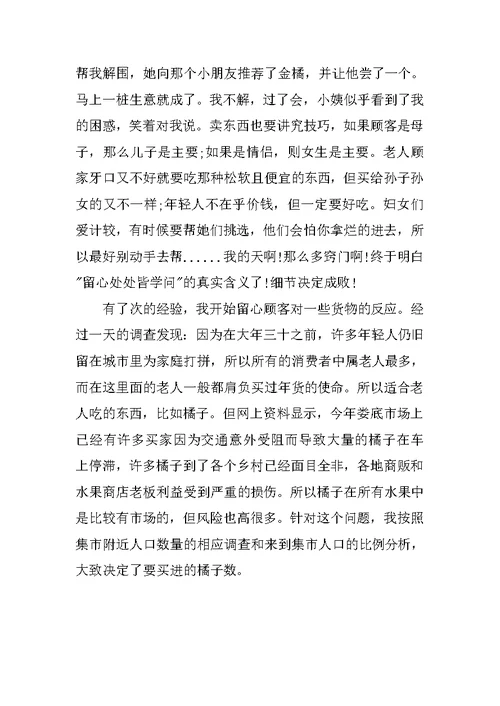 帮我解围，她向那个小朋友推荐了金橘，并让他尝了一个。马上一桩生意就成了。我不解，过了会，小姨似乎看到了我的困惑，笑着对我说。卖东西也要讲究技巧，如果顾客是母子，那么儿子是主要;如果是情侣，则女生是主要。老人顾家牙口又不好就要吃那种松软且便宜的东西，但买给孙子孙女的又不一样;年轻人不在乎价钱，但一定要好吃。妇女们爱计较，有时候要帮她们挑选，他们会怕你拿烂的进去，所以最好别动手去帮......我的天啊!那么多窍门啊!终于明白"留心处处皆学问"的真实含义了!细节决定成败!

有了次的经验，我开始留心顾客对一些货物的反应。经过一天的调查发现：因为在大年三十之前，许多年轻人仍旧留在城市里为家庭打拼，所以所有的消费者中属老人最多，而在这里面的老人一般都肩负买过年货的使命。所以适合老人吃的东西，比如橘子。但网上资料显示，今年娄底市场上已经有许多买家因为交通意外受阻而导致大量的橘子在车上停滞，许多橘子到了各个乡村已经面目全非，各地商贩和水果商店老板利益受到严重的损伤。所以橘子在所有水果中是比较有市场的，但风险也高很多。针对这个问题，我按照集市附近人口数量的相应调查和来到集市人口的比例分析，大致决定了要买进的橘子数。